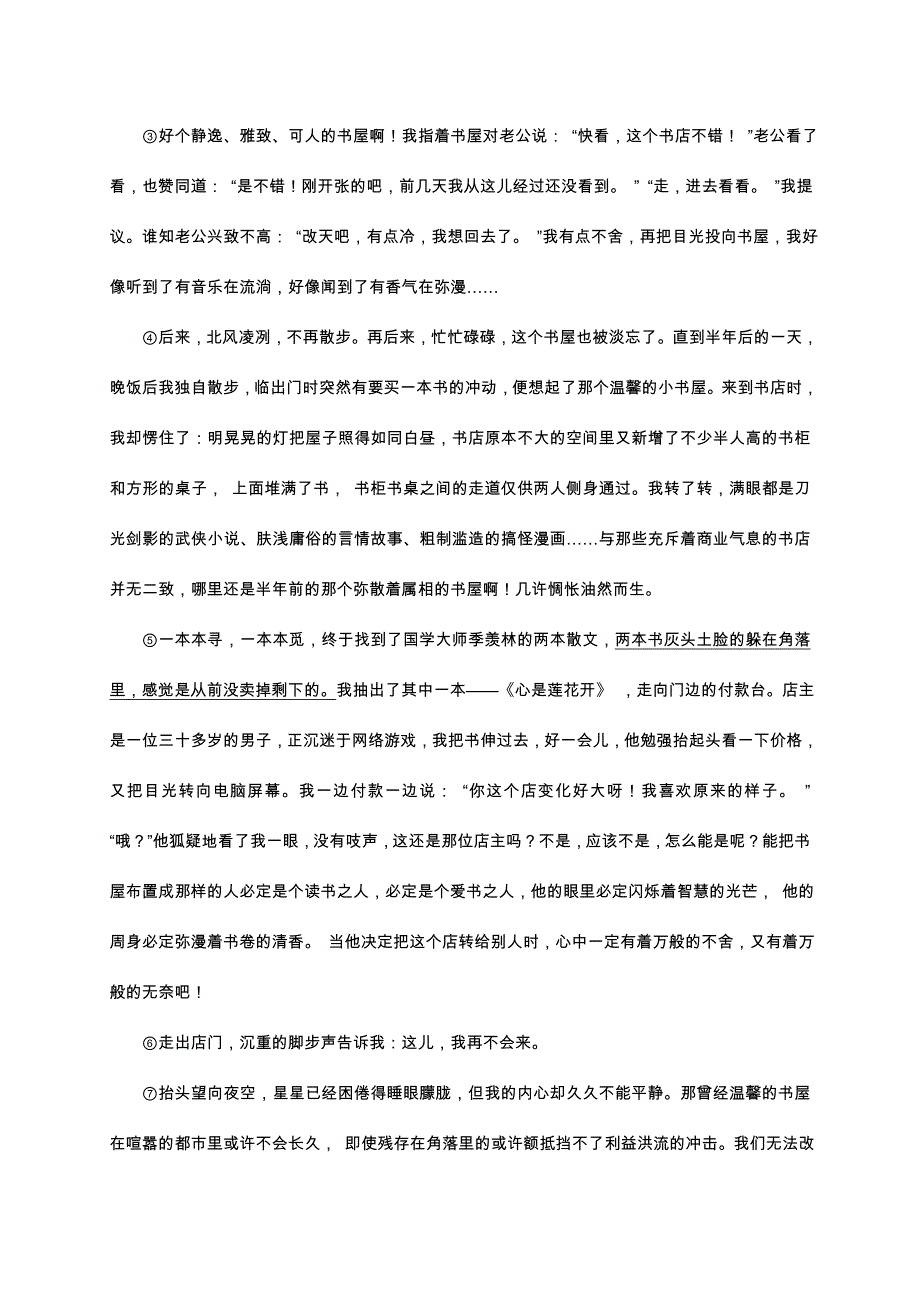 ③好个静逸、雅致、可人的书屋啊！我指着书屋对老公说：“快看，这个书店不错！”老公看了看，也赞同道：“是不错！刚开张的吧，前几天我从这儿经过还没看到。”“走，进去看看。”我提议。谁知老公兴致不高：“改天吧，有点冷，我想回去了。”我有点不舍，再把目光投向书屋，我好像听到了有音乐在流淌，好像闻到了有香气在弥漫……

④后来，北风凌冽，不再散步。再后来，忙忙碌碌，这个书屋也被淡忘了。直到半年后的一天，晚饭后我独自散步，临出门时突然有要买一本书的冲动，便想起了那个温馨的小书屋。来到书店时，我却愣住了：明晃晃的灯把屋子照得如同白昼，书店原本不大的空间里又新增了不少半人高的书柜和方形的桌子，上面堆满了书，书柜书桌之间的走道仅供两人侧身通过。我转了转，满眼都是刀光剑影的武侠小说、肤浅庸俗的言情故事、粗制滥造的搞怪漫画……与那些充斥着商业气息的书店并无二致，哪里还是半年前的那个弥散着属相的书屋啊！几许惆怅油然而生。

⑤一本本寻，一本本觅，终于找到了国学大师季羡林的两本散文，两本书灰头土脸的躲在角落里，感觉是从前没卖掉剩下的。我抽出了其中一本——《心是莲花开》，走向门边的付款台。店主是一位三十多岁的男子，正沉迷于网络游戏，我把书伸过去，好一会儿，他勉强抬起头看一下价格，又把目光转向电脑屏幕。我一边付款一边说：“你这个店变化好大呀！我喜欢原来的样子。”“哦？”他狐疑地看了我一眼，没有吱声，这还是那位店主吗？不是，应该不是，怎么能是呢？能把书屋布置成那样的人必定是个读书之人，必定是个爱书之人，他的眼里必定闪烁着智慧的光芒，他的周身必定弥漫着书卷的清香。当他决定把这个店转给别人时，心中一定有着万般的不舍，又有着万般的无奈吧！

⑥走出店门，沉重的脚步声告诉我：这儿，我再不会来。

⑦抬头望向夜空，星星已经困倦得睡眼朦胧，但我的内心却久久不能平静。那曾经温馨的书屋在喧嚣的都市里或许不会长久，即使残存在角落里的或许额抵挡不了利益洪流的冲击。我们无法改